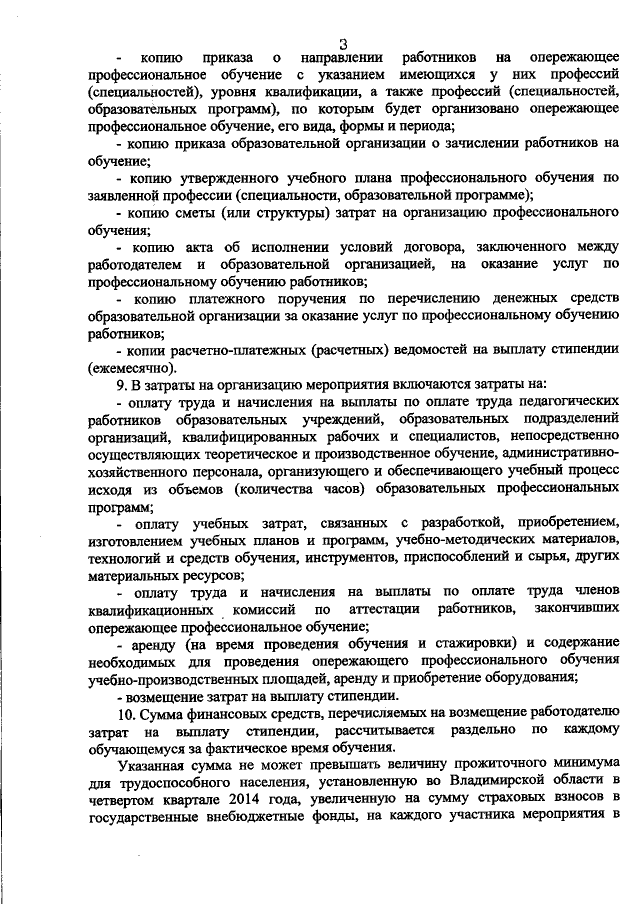 3

- копию приказа о направлении работников на опережающее профессиональное обучение с указанием имеющихся у них профессий (специальностей), уровня квалификации, а также профессий (специальностей, образовательных программ), по которым будет организовано опережающее профессиональное обучение, его вида, формы и периода;

- копию приказа образовательной организации о зачислении работников на обучение;

- копию утвержденного учебного плана профессионального обучения по заявленной профессии (специальности, образовательной программе);

- копию сметы (или структуры) затрат на организацию профессионального обучения;

- копию акта об исполнении условий договора, заключенного между работодателем и образовательной организацией, на оказание услуг по профессиональному обучению работников;

- копию платежного поручения по перечислению денежных средств образовательной организации за оказание услуг по профессиональному обучению работников;

- копии расчетно-платежных (расчетных) ведомостей на выплату стипендии (ежемесячно).

9. В затраты на организацию мероприятия включаются затраты на:

- оплату труда и начисления на выплаты по оплате труда педагогических работников образовательных учреждений, образовательных подразделений организаций, квалифицированных рабочих и специалистов, непосредственно осуществляющих теоретическое и производственное обучение, административно-хозяйственного персонала, организующего и обеспечивающего учебный процесс исходя из объемов (количества часов) образовательных профессиональных программ;

- оплату учебных затрат, связанных с разработкой, приобретением, изготовлением учебных планов и программ, учебно-методических материалов, технологий и средств обучения, инструментов, приспособлений и сырья, других материальных ресурсов;

- оплату труда и начисления на выплаты по оплате труда членов квалификационных комиссий по аттестации работников, закончивших опережающее профессиональное обучение;

- аренду (на время проведения обучения и стажировки) и содержание необходимых для проведения опережающего профессионального обучения учебно-производственных площадей, аренду и приобретение оборудования;

- возмещение затрат на выплату стипендии.

10. Сумма финансовых средств, перечисляемых на возмещение работодателю затрат на выплату стипендии, рассчитывается раздельно по каждому обучающемуся за фактическое время обучения.

Указанная сумма не может превышать величину прожиточного минимума для трудоспособного населения, установленную во Владимирской области в четвертом квартале 2014 года, увеличенную на сумму страховых взносов в государственные внебюджетные фонды, на каждого участника мероприятия в